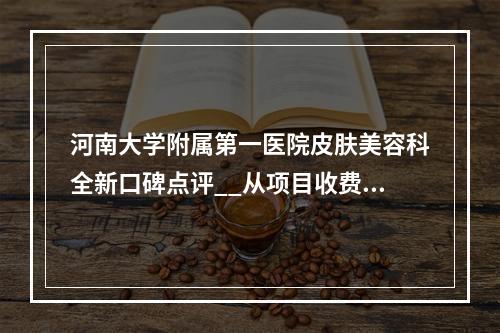 河南大学附属第一医院皮肤美容科全新口碑点评__从项目收费...